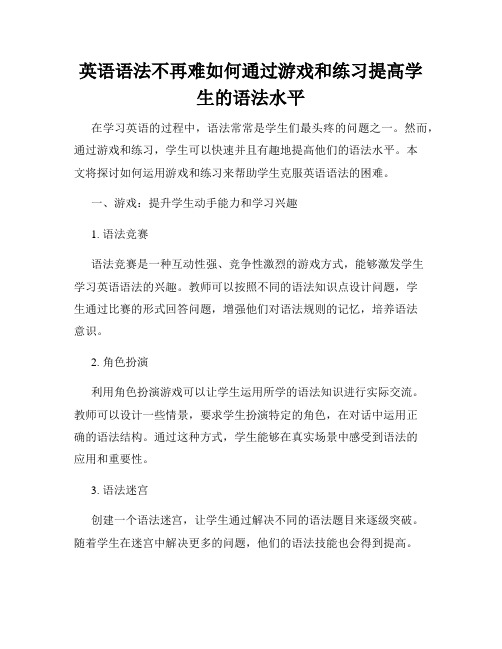 英语语法不再难如何通过游戏和练习提高学生的语法水平

在学习英语的过程中，语法常常是学生们最头疼的问题之一。然而，通过游戏和练习，学生可以快速并且有趣地提高他们的语法水平。本文将探讨如何运用游戏和练习来帮助学生克服英语语法的困难。

一、游戏：提升学生动手能力和学习兴趣

1. 语法竞赛

语法竞赛是一种互动性强、竞争性激烈的游戏方式，能够激发学生学习英语语法的兴趣。教师可以按照不同的语法知识点设计问题，学生通过比赛的形式回答问题，增强他们对语法规则的记忆，培养语法意识。

2. 角色扮演

利用角色扮演游戏可以让学生运用所学的语法知识进行实际交流。教师可以设计一些情景，要求学生扮演特定的角色，在对话中运用正确的语法结构。通过这种方式，学生能够在真实场景中感受到语法的应用和重要性。

3. 语法迷宫

创建一个语法迷宫，让学生通过解决不同的语法题目来逐级突破。随着学生在迷宫中解决更多的问题，他们的语法技能也会得到提高。